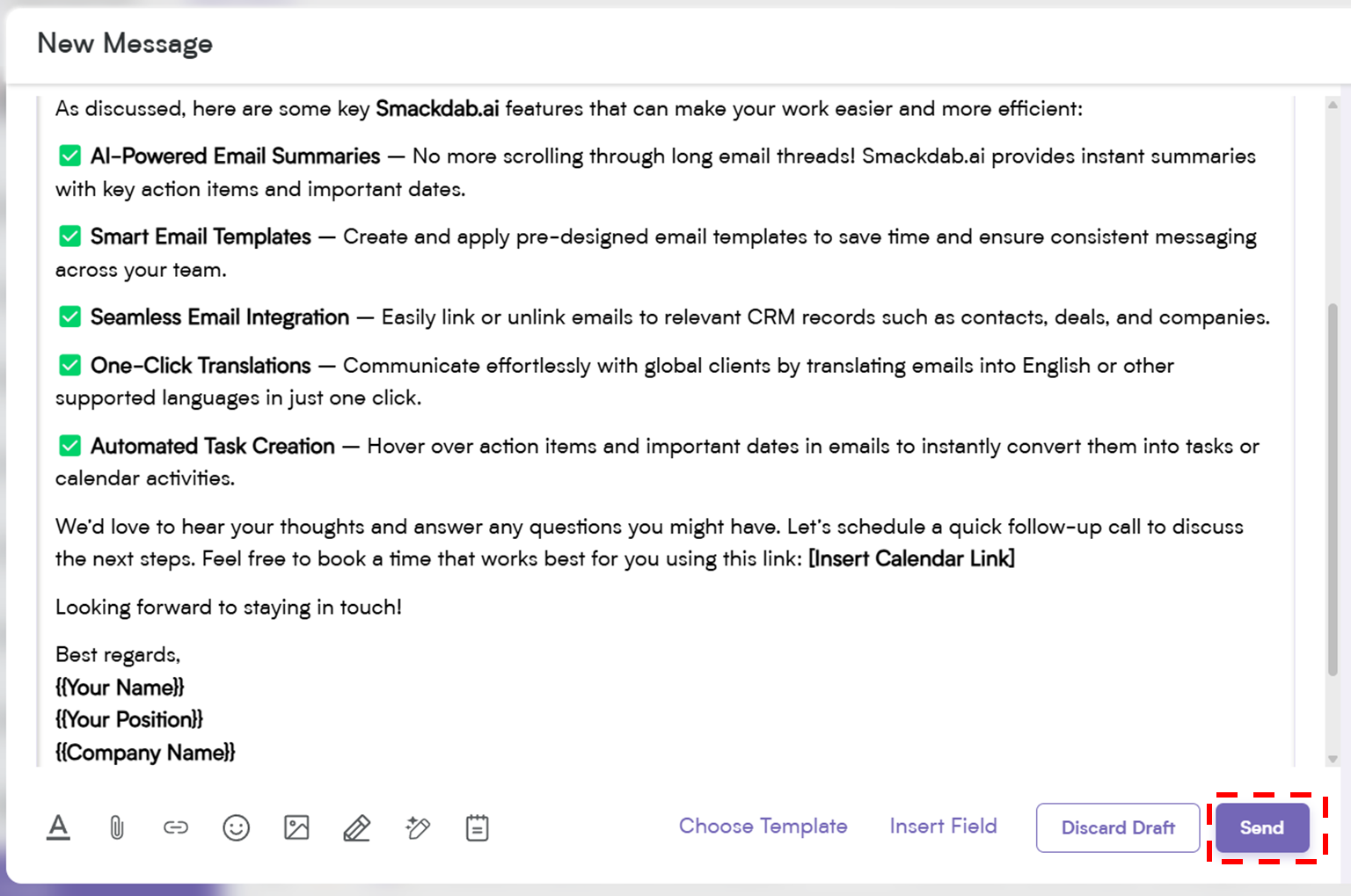 New Message

As discussed, here are some key Smackdab.ai features that can make your work easier and more efficient:

✅ AI-Powered Email Summaries — No more scrolling through long email threads! Smackdab.ai provides instant summaries with key action items and important dates.

✅ Smart Email Templates — Create and apply pre-designed email templates to save time and ensure consistent messaging across your team.

✅ Seamless Email Integration — Easily link or unlink emails to relevant CRM records such as contacts, deals, and companies.

✅ One-Click Translations — Communicate effortlessly with global clients by translating emails into English or other supported languages in just one click.

✅ Automated Task Creation — Hover over action items and important dates in emails to instantly convert them into tasks or calendar activities.

We'd love to hear your thoughts and answer any questions you might have. Let's schedule a quick follow-up call to discuss the next steps. Feel free to book a time that works best for you using this link: [Insert Calendar Link]

Looking forward to staying in touch!

Best regards,
{{Your Name}}
{{Your Position}}
{{Company Name}}

Choose Template Insert Field Discard Draft Send